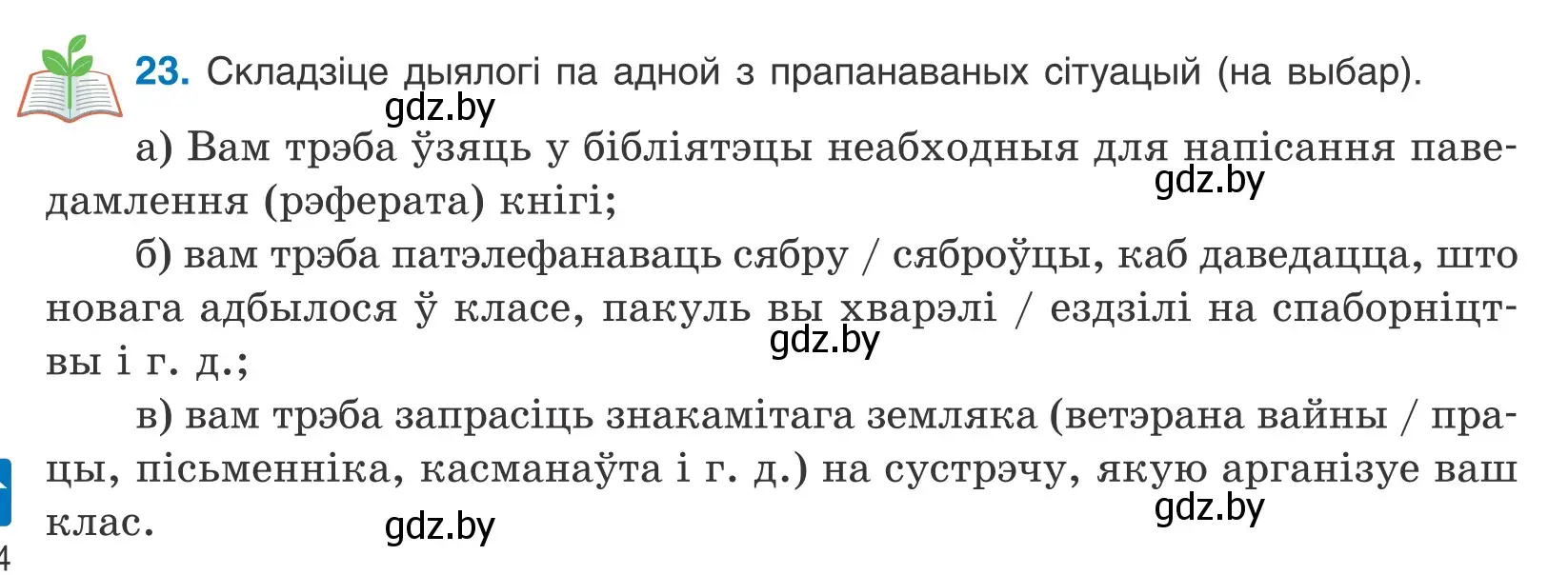 23. Складзіце дыялогі па адной з прапанаваных сітуацый (на выбар).

gdz.by

а) Вам трэба ўзяць у бібліятэцы неабходныя для напісання паведамлення (рэферата) кнігі;

gdz.by

б) вам трэба патэлефанаваць сябру / сяброўцы, каб даведацца, што новага адбылося ў класе, пакуль вы хварэлі / ездзілі на спаборніцтвы і г. д.;

gdz.by

в) вам трэба запрасіць знакамітага земляка (ветэрана вайны / працы, пісьменніка, касманаўта і г. д.) на сустрэчу, якую арганізуе ваш клас.

gdz.by

gdz.by

4